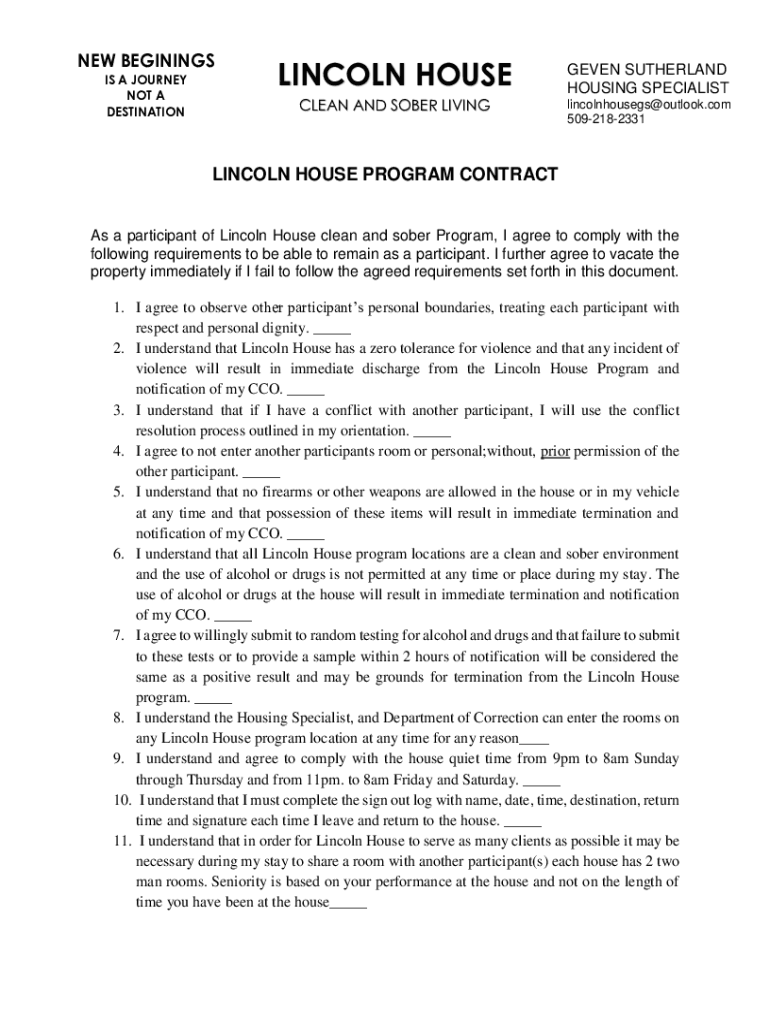 NEW BEGININGS
IS A JOURNEY
NOT A
DESTINATION

LINCOLN HOUSE
CLEAN AND SOBER LIVING

GEVEN SUTHERLAND
HOUSING SPECIALIST
lincolnhousegs@outlook.com
509-218-2331

LINCOLN HOUSE PROGRAM CONTRACT

As a participant of Lincoln House clean and sober Program, I agree to comply with the following requirements to be able to remain as a participant. I further agree to vacate the property immediately if I fail to follow the agreed requirements set forth in this document.

1. I agree to observe other participant's personal boundaries, treating each participant with respect and personal dignity. _____
2. I understand that Lincoln House has a zero tolerance for violence and that any incident of violence will result in immediate discharge from the Lincoln House Program and notification of my CCO. _____
3. I understand that if I have a conflict with another participant, I will use the conflict resolution process outlined in my orientation. _____
4. I agree to not enter another participants room or personal;without, prior permission of the other participant. _____
5. I understand that no firearms or other weapons are allowed in the house or in my vehicle at any time and that possession of these items will result in immediate termination and notification of my CCO. _____
6. I understand that all Lincoln House program locations are a clean and sober environment and the use of alcohol or drugs is not permitted at any time or place during my stay. The use of alcohol or drugs at the house will result in immediate termination and notification of my CCO. _____
7. I agree to willingly submit to random testing for alcohol and drugs and that failure to submit to these tests or to provide a sample within 2 hours of notification will be considered the same as a positive result and may be grounds for termination from the Lincoln House program. _____
8. I understand the Housing Specialist, and Department of Correction can enter the rooms on any Lincoln House program location at any time for any reason____
9. I understand and agree to comply with the house quiet time from 9pm to 8am Sunday through Thursday and from 11pm. to 8am Friday and Saturday. _____
10. I understand that I must complete the sign out log with name, date, time, destination, return time and signature each time I leave and return to the house. _____
11. I understand that in order for Lincoln House to serve as many clients as possible it may be necessary during my stay to share a room with another participant(s) each house has 2 two man rooms. Seniority is based on your performance at the house and not on the length of time you have been at the house_____